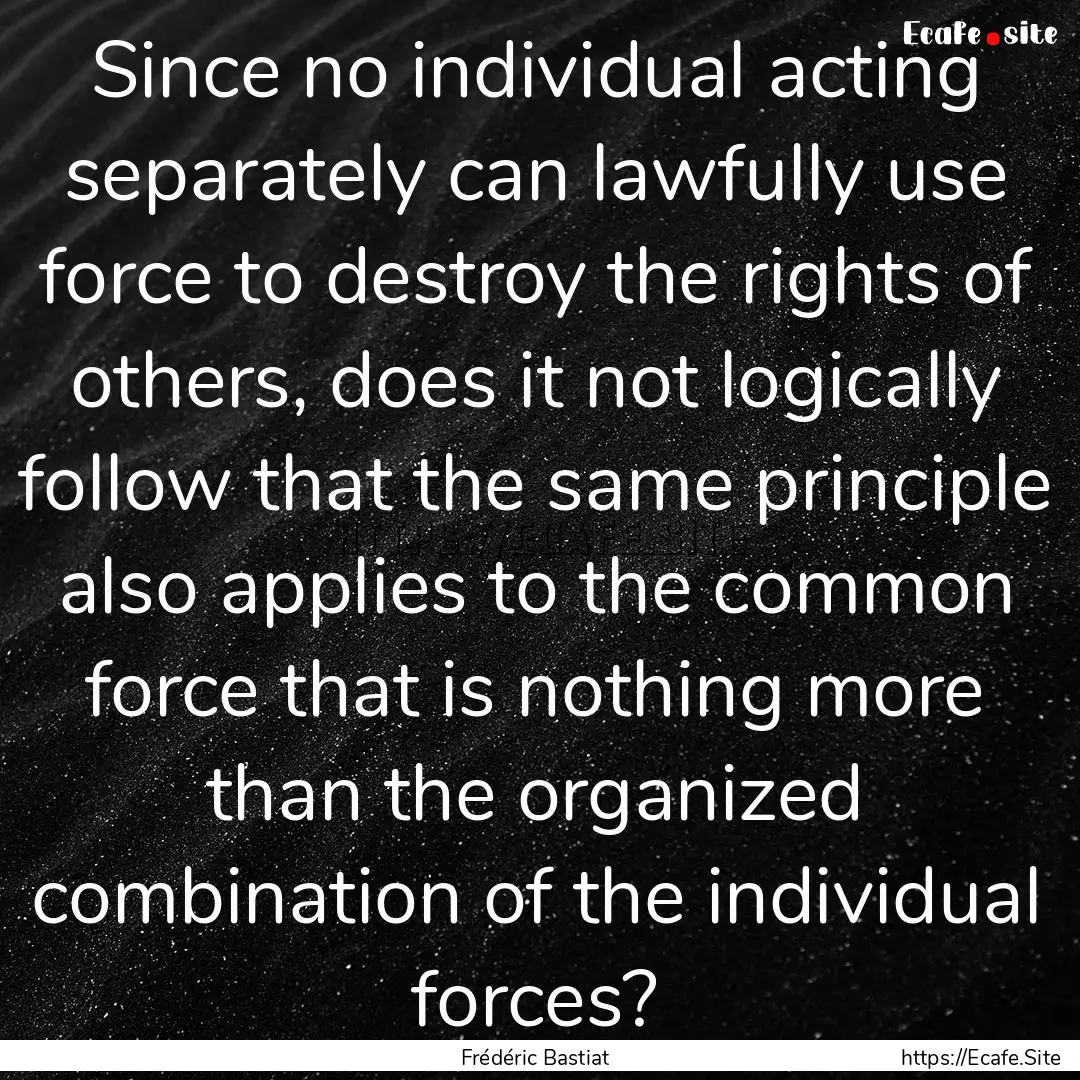 Ecafe.site

Since no individual acting separately can lawfully use force to destroy the rights of others, does it not logically follow that the same principle also applies to the common force that is nothing more than the organized combination of the individual forces?

Frédéric Bastiat

https://Ecafe.Site